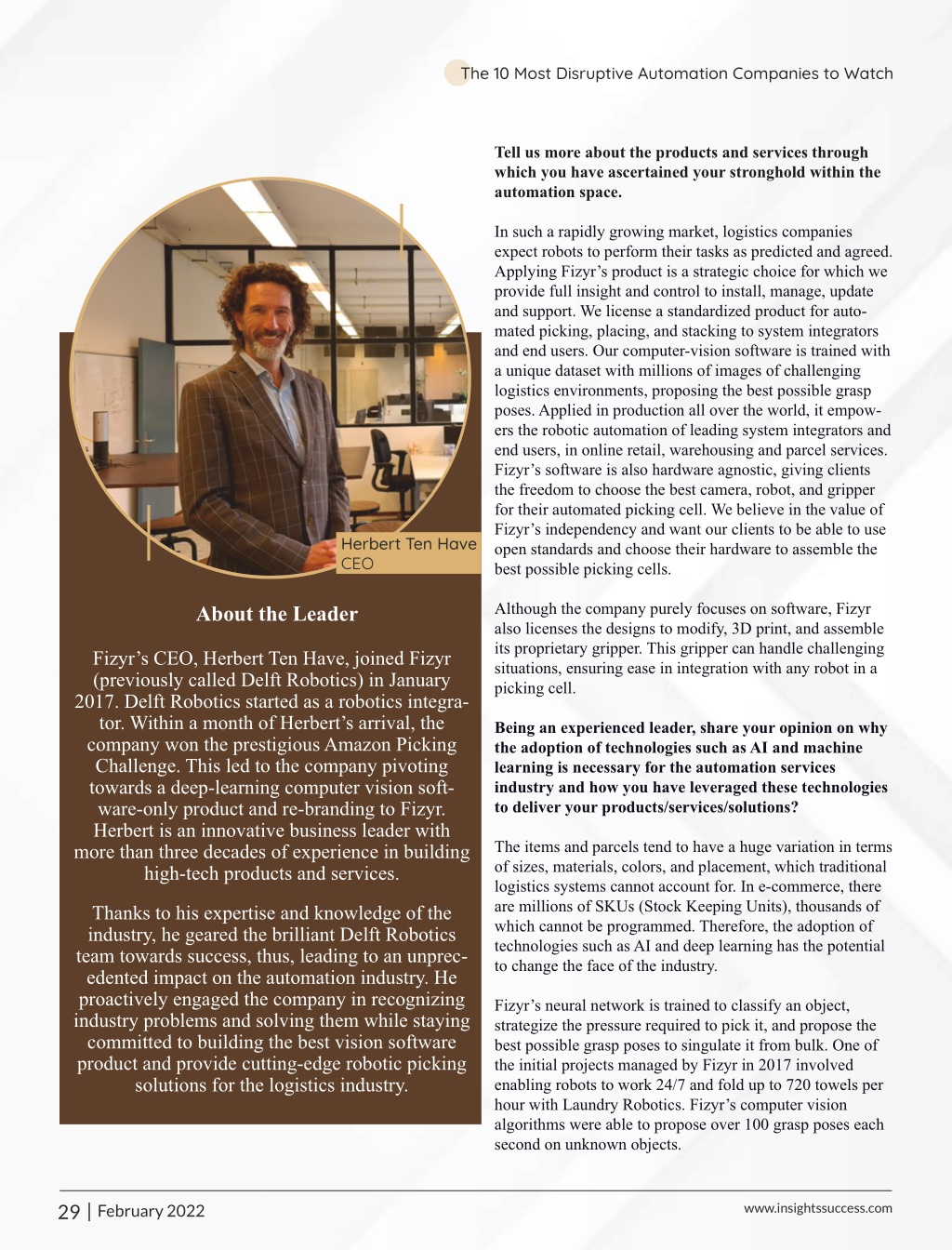 The 10 Most Disruptive Automation Companies to Watch

Herbert Ten Have
CEO

About the Leader

Fizyr's CEO, Herbert Ten Have, joined Fizyr (previously called Delft Robotics) in January 2017. Delft Robotics started as a robotics integrator. Within a month of Herbert's arrival, the company won the prestigious Amazon Picking Challenge. This led to the company pivoting towards a deep-learning computer vision software-only product and re-branding to Fizyr. Herbert is an innovative business leader with more than three decades of experience in building high-tech products and services.

Thanks to his expertise and knowledge of the industry, he geared the brilliant Delft Robotics team towards success, thus, leading to an unprecedented impact on the automation industry. He proactively engaged the company in recognizing industry problems and solving them while staying committed to building the best vision software product and provide cutting-edge robotic picking solutions for the logistics industry.

Tell us more about the products and services through which you have ascertained your stronghold within the automation space.

In such a rapidly growing market, logistics companies expect robots to perform their tasks as predicted and agreed. Applying Fizyr's product is a strategic choice for which we provide full insight and control to install, manage, update and support. We license a standardized product for automated picking, placing, and stacking to system integrators and end users. Our computer-vision software is trained with a unique dataset with millions of images of challenging logistics environments, proposing the best possible grasp poses. Applied in production all over the world, it empowers the robotic automation of leading system integrators and end users, in online retail, warehousing and parcel services. Fizyr's software is also hardware agnostic, giving clients the freedom to choose the best camera, robot, and gripper for their automated picking cell. We believe in the value of Fizyr's independency and want our clients to be able to use open standards and choose their hardware to assemble the best possible picking cells.

Although the company purely focuses on software, Fizyr also licenses the designs to modify, 3D print, and assemble its proprietary gripper. This gripper can handle challenging situations, ensuring ease in integration with any robot in a picking cell.

Being an experienced leader, share your opinion on why the adoption of technologies such as AI and machine learning is necessary for the automation services industry and how you have leveraged these technologies to deliver your products/services/solutions?

The items and parcels tend to have a huge variation in terms of sizes, materials, colors, and placement, which traditional logistics systems cannot account for. In e-commerce, there are millions of SKUs (Stock Keeping Units), thousands of which cannot be programmed. Therefore, the adoption of technologies such as AI and deep learning has the potential to change the face of the industry.

Fizyr's neural network is trained to classify an object, strategize the pressure required to pick it, and propose the best possible grasp poses to singulate it from bulk. One of the initial projects managed by Fizyr in 2017 involved enabling robots to work 24/7 and fold up to 720 towels per hour with Laundry Robotics. Fizyr's computer vision algorithms were able to propose over 100 grasp poses each second on unknown objects.

29 | February 2022

www.insightssuccess.com